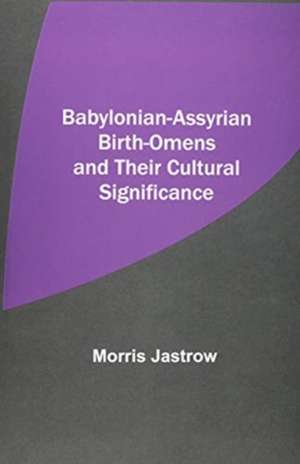 Babylonian-Assyrian Birth-Omens and Their Cultural Significance

Morris Jastrow